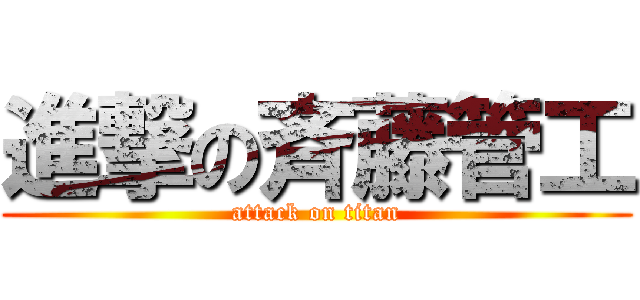 進撃の斉藤管工
attack on titan